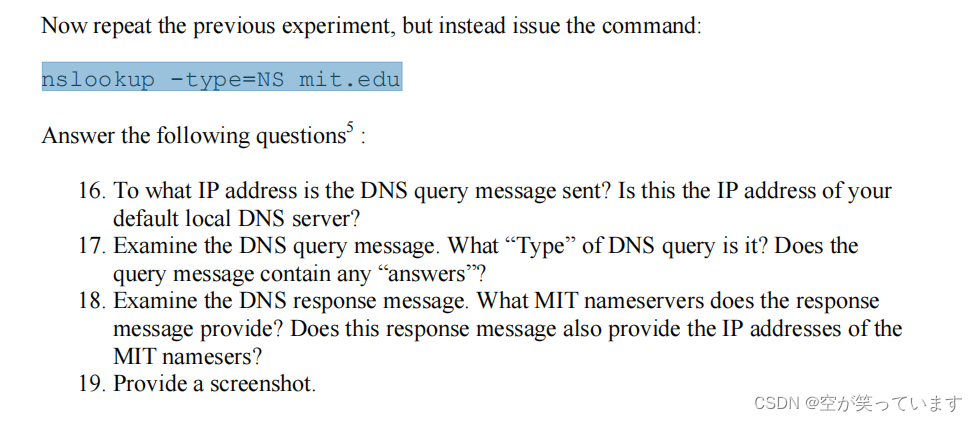 Now repeat the previous experiment, but instead issue the command:

nslookup -type=NS mit.edu

Answer the following questions$^{5}$ :

16. To what IP address is the DNS query message sent? Is this the IP address of your default local DNS server?
17. Examine the DNS query message. What "Type" of DNS query is it? Does the query message contain any "answers"?
18. Examine the DNS response message. What MIT nameservers does the response message provide? Does this response message also provide the IP addresses of the MIT namesers?
19. Provide a screenshot.

CSDN @空が笑っています